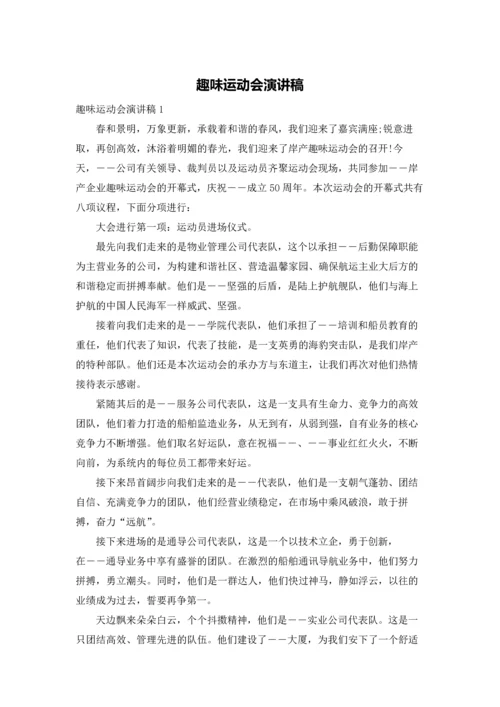 趣味运动会演讲稿

趣味运动会演讲稿 1

春和景明，万象更新，承载着和谐的春风，我们迎来了嘉宾满座;锐意进取，再创高效，沐浴着明媚的春光，我们迎来了岸产趣味运动会的召开!今天，－－公司有关领导、裁判员以及运动员齐聚运动会现场，共同参加－－岸产企业趣味运动会的开幕式，庆祝－－成立 50 周年。本次运动会的开幕式共有八项议程，下面分项进行:

大会进行第一项：运动员进场仪式。

最先向我们走来的是物业管理公司代表队，这个以承担－－后勤保障职能为主营业务的公司，为构建和谐社区、营造温馨家园、确保航运主业大后方的和谐稳定而拼搏奉献。他们是－－坚强的后盾，是陆上护航舰队，他们与海上护航的中国人民海军一样威武、坚强。

接着向我们走来的是－－学院代表队，他们承担了－－培训和船员教育的重任，他们代表了知识，代表了技能，是一支英勇的海豹突击队，是我们岸产的特种部队。他们还是本次运动会的承办方与东道主，让我们再次对他们热情接待表示感谢。

紧随其后的是－－服务公司代表队，这是一支具有生命力、竞争力的高效团队，他们着力打造的船舶监造业务，从无到有，从弱到强，自有业务的核心竞争力不断增强。他们取名好运队，意在祝福－－、－－事业红红火火，不断向前，为系统内的每位员工都带来好运。

接下来昂首阔步向我们走来的是－－代表队，他们是一支朝气蓬勃、团结自信、充满竞争力的团队，他们经营业绩稳定，在市场中乘风破浪，敢于拼搏，奋力“远航”。

接下来进场的是通导公司代表队，这是一个以技术立企，勇于创新，在－－通导业务中享有盛誉的团队。在激烈的船舶通讯导航业务中，他们努力拼搏，勇立潮头。同时，他们是一群达人，他们快过神马，静如浮云，以往的业绩成为过去，誓要再争第一。

天边飘来朵朵白云，个个抖擞精神，他们是－－实业公司代表队。这是一只团结高效、管理先进的队伍。他们建设了－－大厦，为我们安下了一个舒适